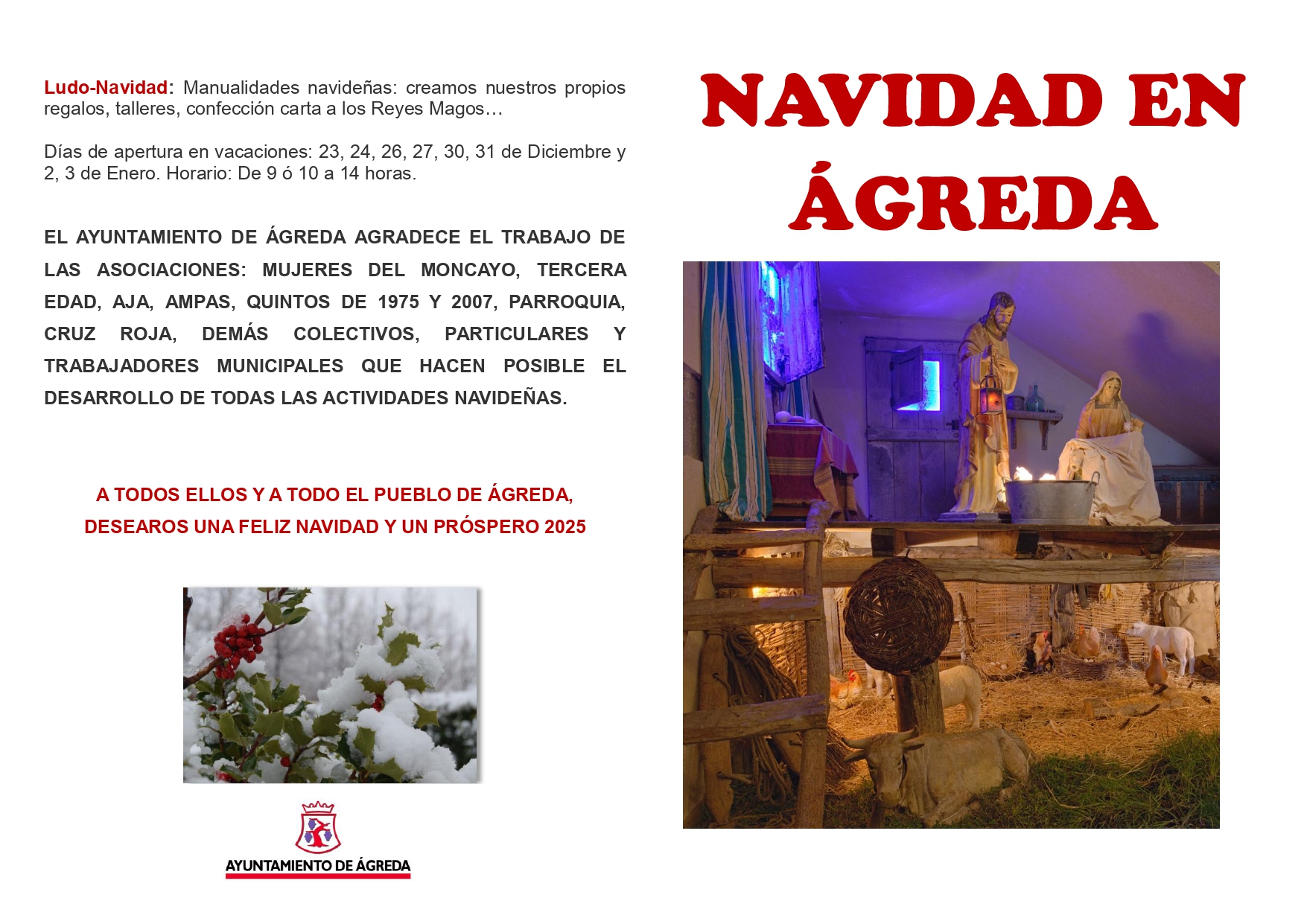 Ludo-Navidad: Manualidades navideñas: creamos nuestros propios regalos, talleres, confección carta a los Reyes Magos…

Días de apertura en vacaciones: 23, 24, 26, 27, 30, 31 de Diciembre y 2, 3 de Enero. Horario: De 9 ó 10 a 14 horas.

EL AYUNTAMIENTO DE ÁGREDA AGRADECE EL TRABAJO DE LAS ASOCIACIONES: MUJERES DEL MONCAYO, TERCERA EDAD, AJA, AMPAS, QUINTOS DE 1975 Y 2007, PARROQUIA, CRUZ ROJA, DEMÁS COLECTIVOS, PARTICULARES Y TRABAJADORES MUNICIPALES QUE HACEN POSIBLE EL DESARROLLO DE TODAS LAS ACTIVIDADES NAVIDEÑAS.

A TODOS ELLOS Y A TODO EL PUEBLO DE ÁGREDA, DESEAROS UNA FELIZ NAVIDAD Y UN PRÓSPERO 2025

AYUNTAMIENTO DE ÁGREDA

NAVIDAD EN ÁGREDA